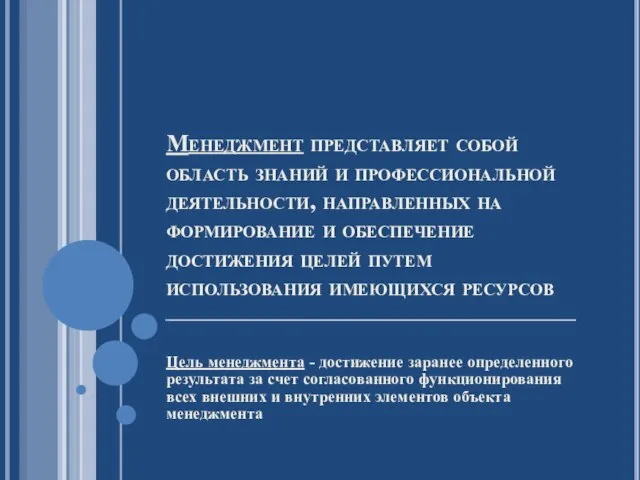 Менеджмент представляет собой область знаний и профессиональной деятельности, направленных на формирование и обеспечение достижения целей путем использования имеющихся ресурсов

Цель менеджмента - достижение заранее определенного результата за счет согласованного функционирования всех внешних и внутренних элементов объекта менеджмента